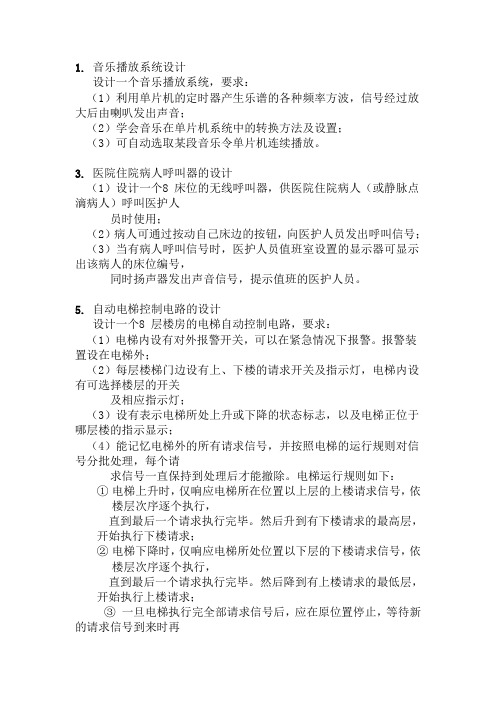 1. 音乐播放系统设计
设计一个音乐播放系统，要求：
（1）利用单片机的定时器产生乐谱的各种频率方波，信号经过放大后由喇叭发出声音；
（2）学会音乐在单片机系统中的转换方法及设置；
（3）可自动选取某段音乐令单片机连续播放。

3. 医院住院病人呼叫器的设计
（1）设计一个8 床位的无线呼叫器，供医院住院病人（或静脉点滴病人）呼叫医护人
员时使用；
（2）病人可通过按动自己床边的按钮，向医护人员发出呼叫信号；
（3）当有病人呼叫信号时，医护人员值班室设置的显示器可显示出该病人的床位编号，
同时扬声器发出声音信号，提示值班的医护人员。

5. 自动电梯控制电路的设计
设计一个8 层楼房的电梯自动控制电路，要求：
（1）电梯内设有对外报警开关，可以在紧急情况下报警。报警装置设在电梯外；
（2）每层楼梯门边设有上、下楼的请求开关及指示灯，电梯内设有可选择楼层的开关
及相应指示灯；
（3）设有表示电梯所处上升或下降的状态标志，以及电梯正位于哪层楼的指示显示；
（4）能记忆电梯外的所有请求信号，并按照电梯的运行规则对信号分批处理，每个请
求信号一直保持到处理后才能撤除。电梯运行规则如下：
① 电梯上升时，仅响应电梯所在位置以上层的上楼请求信号，依楼层次序逐个执行，
直到最后一个请求执行完毕。然后升到有下楼请求的最高层，开始执行下楼请求；
② 电梯下降时，仅响应电梯所处位置以下层的下楼请求信号，依楼层次序逐个执行，
直到最后一个请求执行完毕。然后降到有上楼请求的最低层，开始执行上楼请求；
③ 一旦电梯执行完全部请求信号后，应在原位置停止，等待新的请求信号到来时再